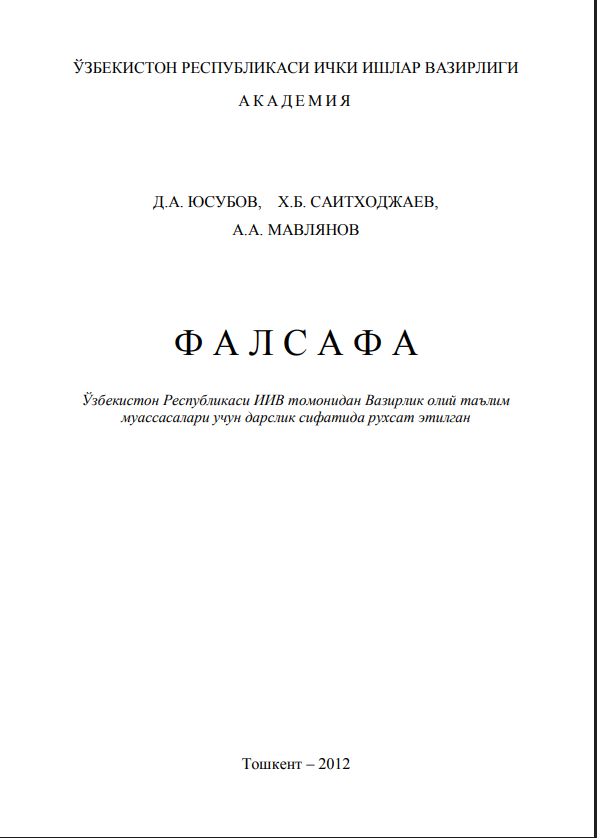 ЎЗБЕКИСТОН РЕСПУБЛИКАСИ ИЧКИ ИШЛАР ВАЗИРЛИГИ

АКАДЕМИЯ

Д.А. ЮСУБОВ, Х.Б. САИТХОДЖАЕВ,

А.А. МАВЛЯНОВ

ФАЛСАФА

Ўзбекистон Республикаси ИИВ томонидан Вазирлик олий таълим муассасалари учун дарслик сифатида рухсат этилган

Тошкент – 2012